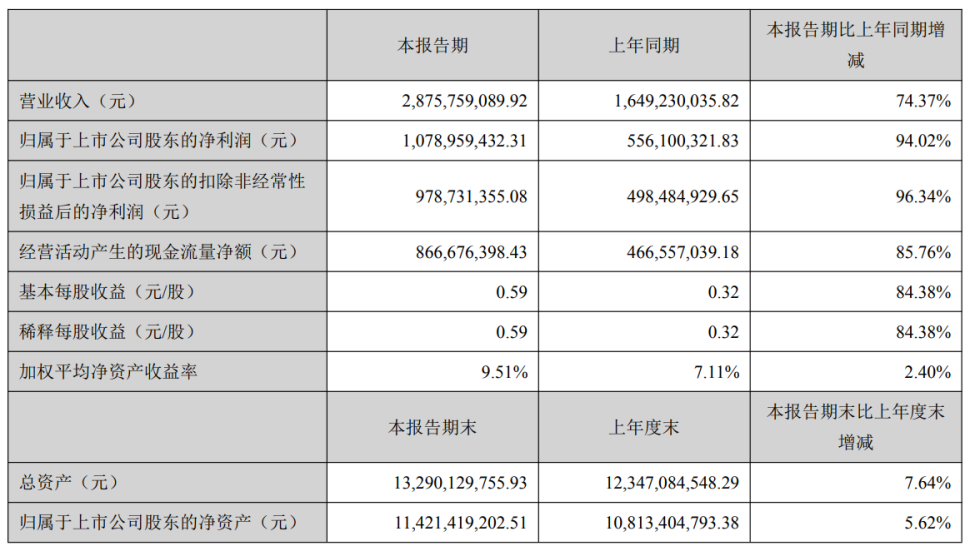 |  | 本报告期 | 上年同期 | 本报告期比上年同期增减 |
|---|---|---|---|
| 营业收入（元） | 2,875,759,089.92 | 1,649,230,035.82 | 74.37% |
| 归属于上市公司股东的净利润（元） | 1,078,959,432.31 | 556,100,321.83 | 94.02% |
| 归属于上市公司股东的扣除非经常性损益后的净利润（元） | 978,731,355.08 | 498,484,929.65 | 96.34% |
| 经营活动产生的现金流量净额（元） | 866,676,398.43 | 466,557,039.18 | 85.76% |
| 基本每股收益（元/股） | 0.59 | 0.32 | 84.38% |
| 稀释每股收益（元/股） | 0.59 | 0.32 | 84.38% |
| 加权平均净资产收益率 | 9.51% | 7.11% | 2.40% |
|  | 本报告期末 | 上年度末 | 本报告期末比上年度末增减 |
| 总资产（元） | 13,290,129,755.93 | 12,347,084,548.29 | 7.64% |
| 归属于上市公司股东的净资产（元） | 11,421,419,202.51 | 10,813,404,793.38 | 5.62% |